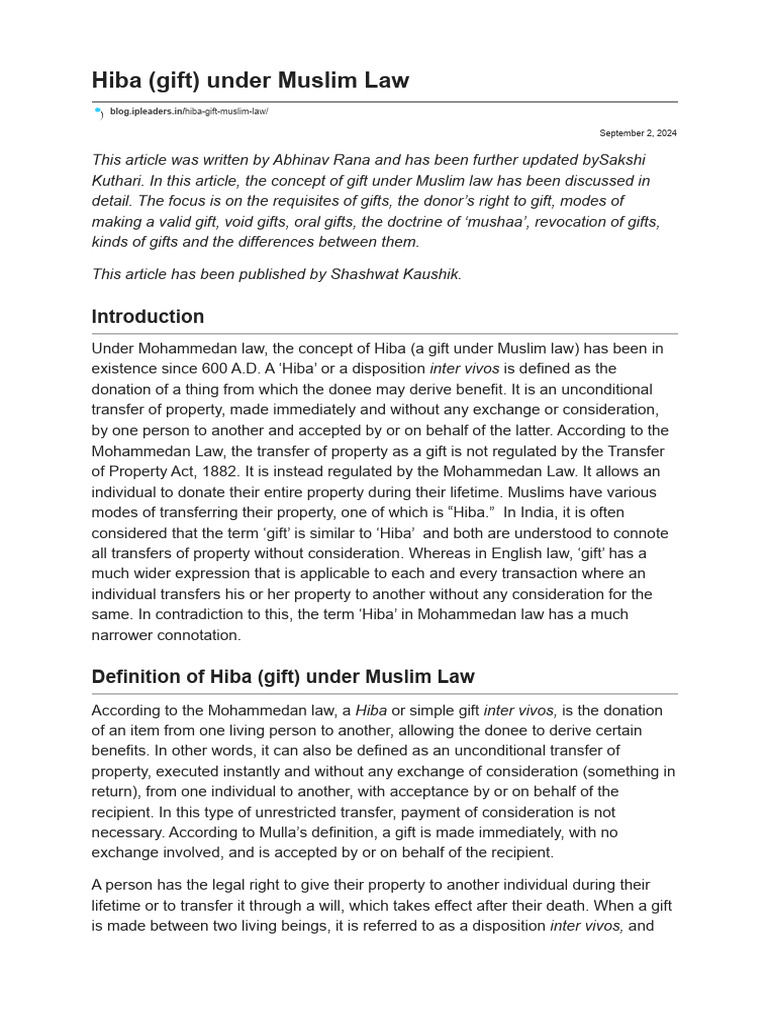 Hiba (gift) under Muslim Law

blog.ipleaders.in/hiba-gift-muslim-law/

September 2, 2024

This article was written by Abhinav Rana and has been further updated bySakshi Kuthari. In this article, the concept of gift under Muslim law has been discussed in detail. The focus is on the requisites of gifts, the donor's right to gift, modes of making a valid gift, void gifts, oral gifts, the doctrine of 'mushaa', revocation of gifts, kinds of gifts and the differences between them.

This article has been published by Shashwat Kaushik.

Introduction

Under Mohammedan law, the concept of Hiba (a gift under Muslim law) has been in existence since 600 A.D. A 'Hiba' or a disposition inter vivos is defined as the donation of a thing from which the donee may derive benefit. It is an unconditional transfer of property, made immediately and without any exchange or consideration, by one person to another and accepted by or on behalf of the latter. According to the Mohammedan Law, the transfer of property as a gift is not regulated by the Transfer of Property Act, 1882. It is instead regulated by the Mohammedan Law. It allows an individual to donate their entire property during their lifetime. Muslims have various modes of transferring their property, one of which is "Hiba." In India, it is often considered that the term 'gift' is similar to 'Hiba' and both are understood to connote all transfers of property without consideration. Whereas in English law, 'gift' has a much wider expression that is applicable to each and every transaction where an individual transfers his or her property to another without any consideration for the same. In contradiction to this, the term 'Hiba' in Mohammedan law has a much narrower connotation.

Definition of Hiba (gift) under Muslim Law

According to the Mohammedan law, a Hiba or simple gift inter vivos, is the donation of an item from one living person to another, allowing the donee to derive certain benefits. In other words, it can also be defined as an unconditional transfer of property, executed instantly and without any exchange of consideration (something in return), from one individual to another, with acceptance by or on behalf of the recipient. In this type of unrestricted transfer, payment of consideration is not necessary. According to Mulla's definition, a gift is made immediately, with no exchange involved, and is accepted by or on behalf of the recipient.

A person has the legal right to give their property to another individual during their lifetime or to transfer it through a will, which takes effect after their death. When a gift is made between two living beings, it is referred to as a disposition inter vivos, and